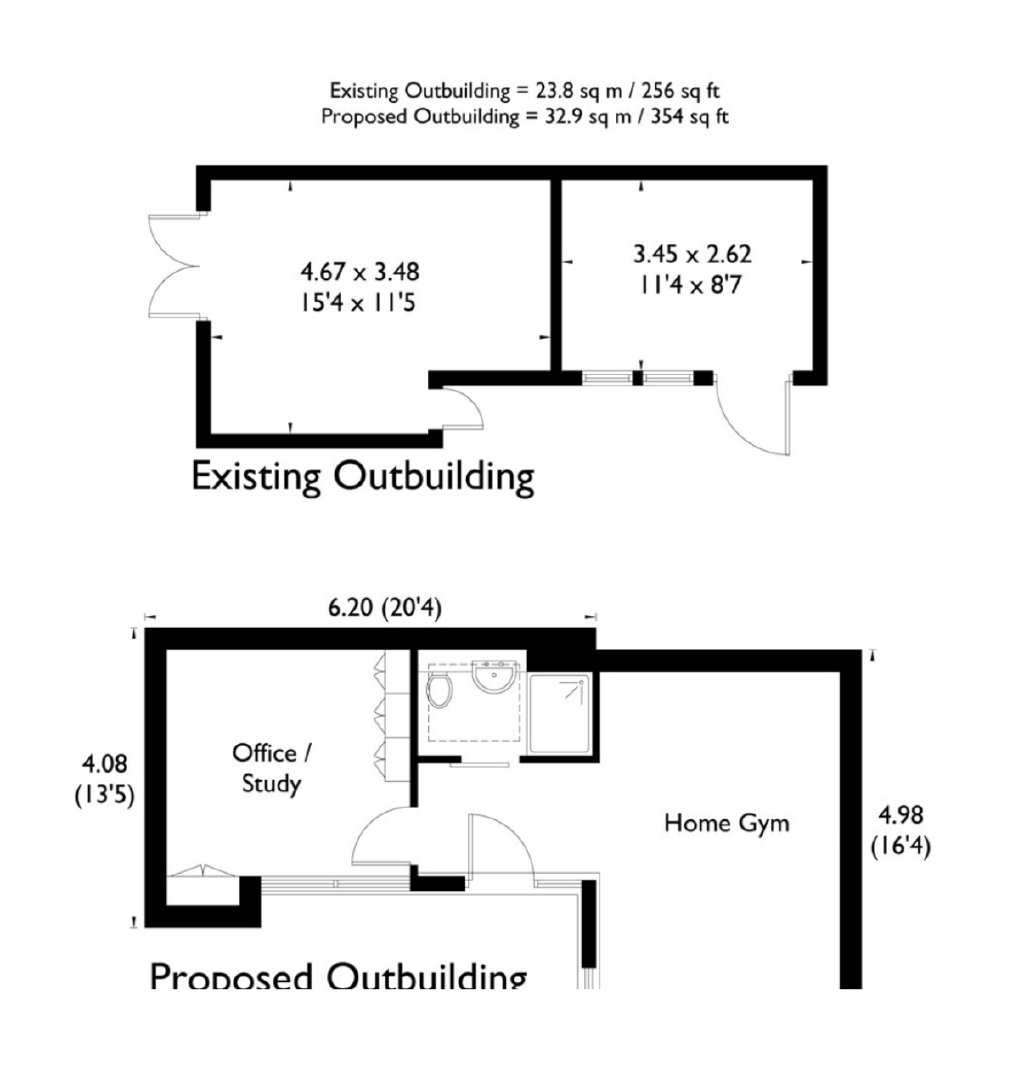 Existing Outbuilding = 23.8 sq m / 256 sq ft
Proposed Outbuilding = 32.9 sq m / 354 sq ft

4.67 x 3.48
15'4 x 11'5

3.45 x 2.62
11'4 x 8'7

Existing Outbuilding

6.20 (20'4)

4.08
(13'5)

Office /
Study

Home Gym

4.98
(16'4)

Proposed Outbuilding